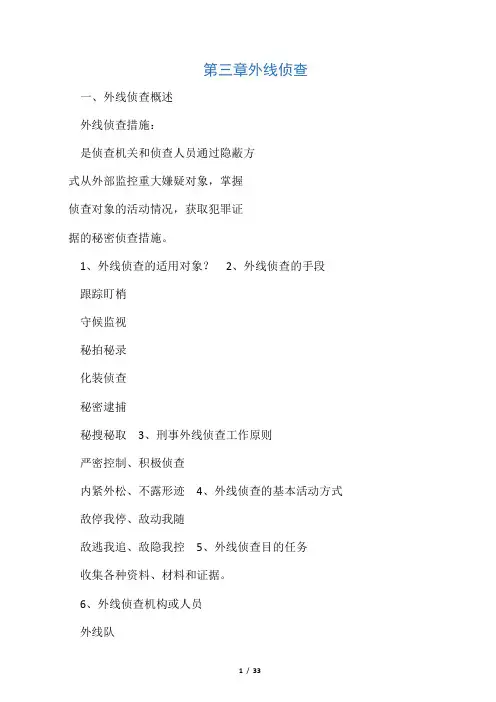 第三章外线侦查

一、外线侦查概述

外线侦查措施：

是侦查机关和侦查人员通过隐蔽方式从外部监控重大嫌疑对象，掌握侦查对象的活动情况，获取犯罪证据的秘密侦查措施。

1、外线侦查的适用对象？ 2、外线侦查的手段

跟踪盯梢

守候监视

秘拍秘录

化装侦查

秘密逮捕

秘搜秘取 3、刑事外线侦查工作原则

严密控制、积极侦查

内紧外松、不露形迹 4、外线侦查的基本活动方式

敌停我停、敌动我随

敌逃我追、敌隐我控 5、外线侦查目的任务

收集各种资料、材料和证据。

6、外线侦查机构或人员

外线队

1 / 33